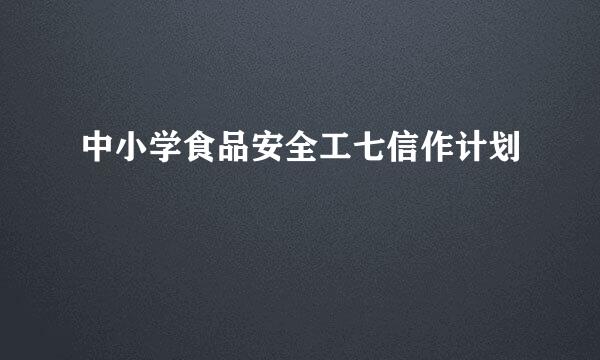 中小学食品安全工七信作计划